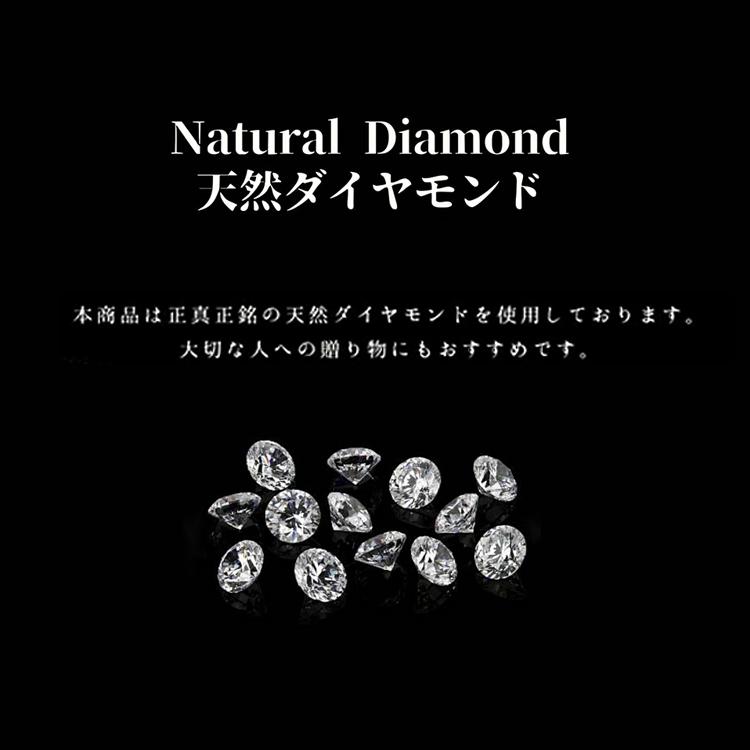 Natural Diamond
天然ダイヤモンド

本商品は正真正銘の天然ダイヤモンドを使用しております。
大切な人への贈り物にもおすすめです。